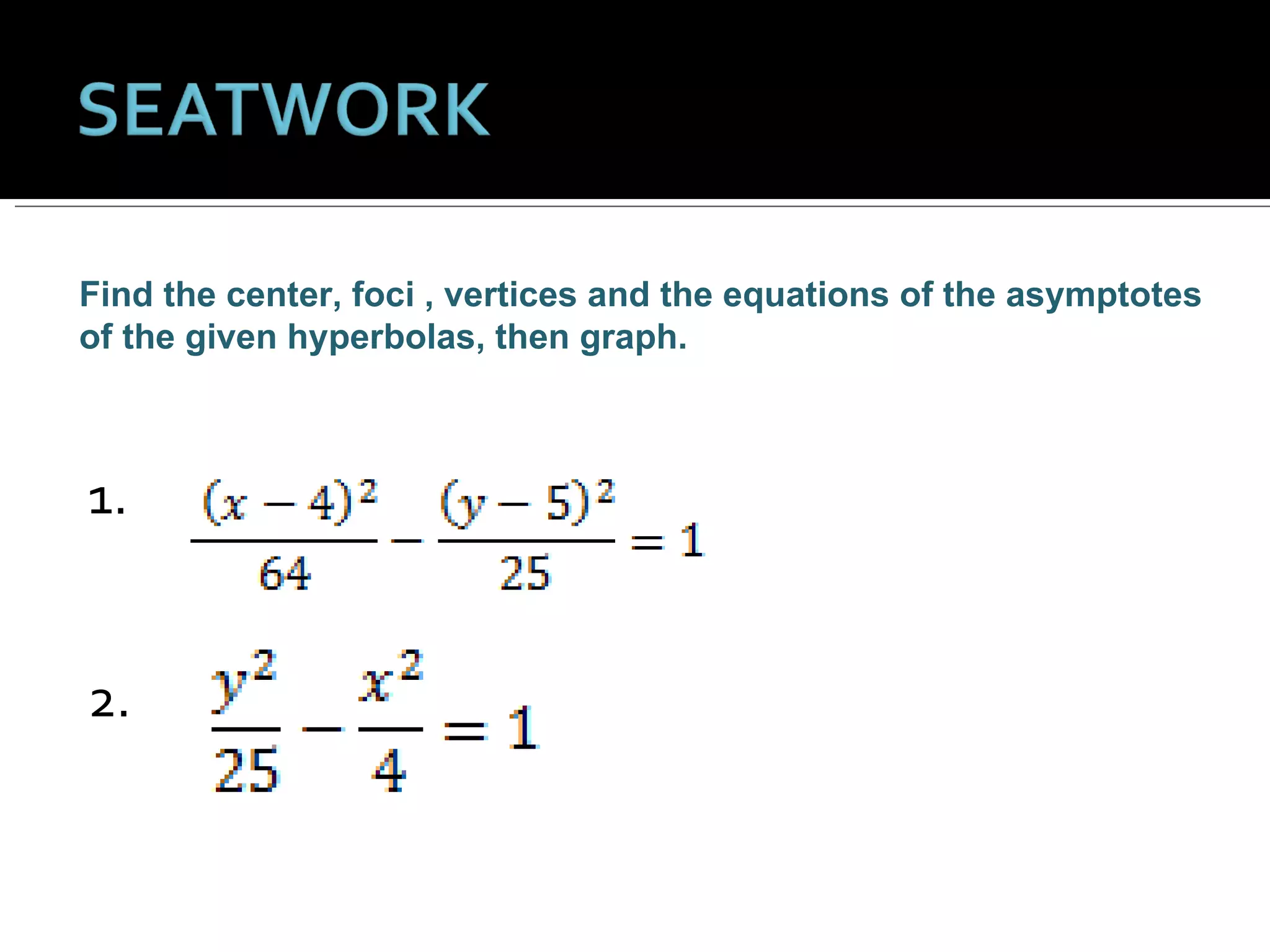 SEATWORK

Find the center, foci , vertices and the equations of the asymptotes of the given hyperbolas, then graph.

1. $\frac{(x-4)^2}{64} - \frac{(y-5)^2}{25} = 1$

2. $\frac{y^2}{25} - \frac{x^2}{4} = 1$